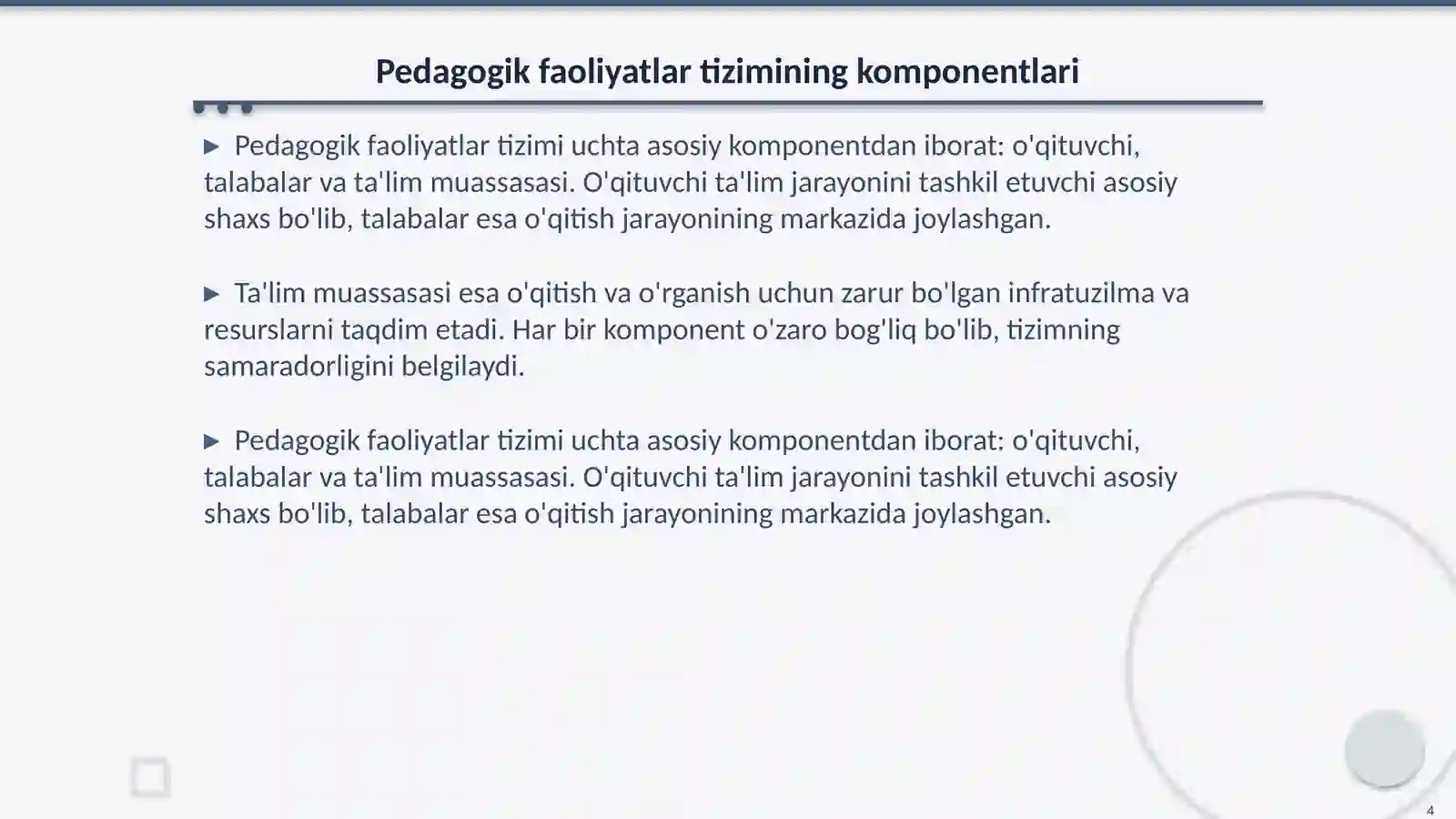 Pedagogik faoliyatlar tizimining komponentlari

▶ Pedagogik faoliyatlar tizimi uchta asosiy komponentdan iborat: o'qituvchi, talabalar va ta'lim muassasasi. O'qituvchi ta'lim jarayonini tashkil etuvchi asosiy shaxs bo'lib, talabalar esa o'qitish jarayonining markazida joylashgan.

▶ Ta'lim muassasasi esa o'qitish va o'rganish uchun zarur bo'lgan infratuzilma va resurslarni taqdim etadi. Har bir komponent o'zaro bog'liq bo'lib, tizimning samaradorligini belgilaydi.

▶ Pedagogik faoliyatlar tizimi uchta asosiy komponentdan iborat: o'qituvchi, talabalar va ta'lim muassasasi. O'qituvchi ta'lim jarayonini tashkil etuvchi asosiy shaxs bo'lib, talabalar esa o'qitish jarayonining markazida joylashgan.

4